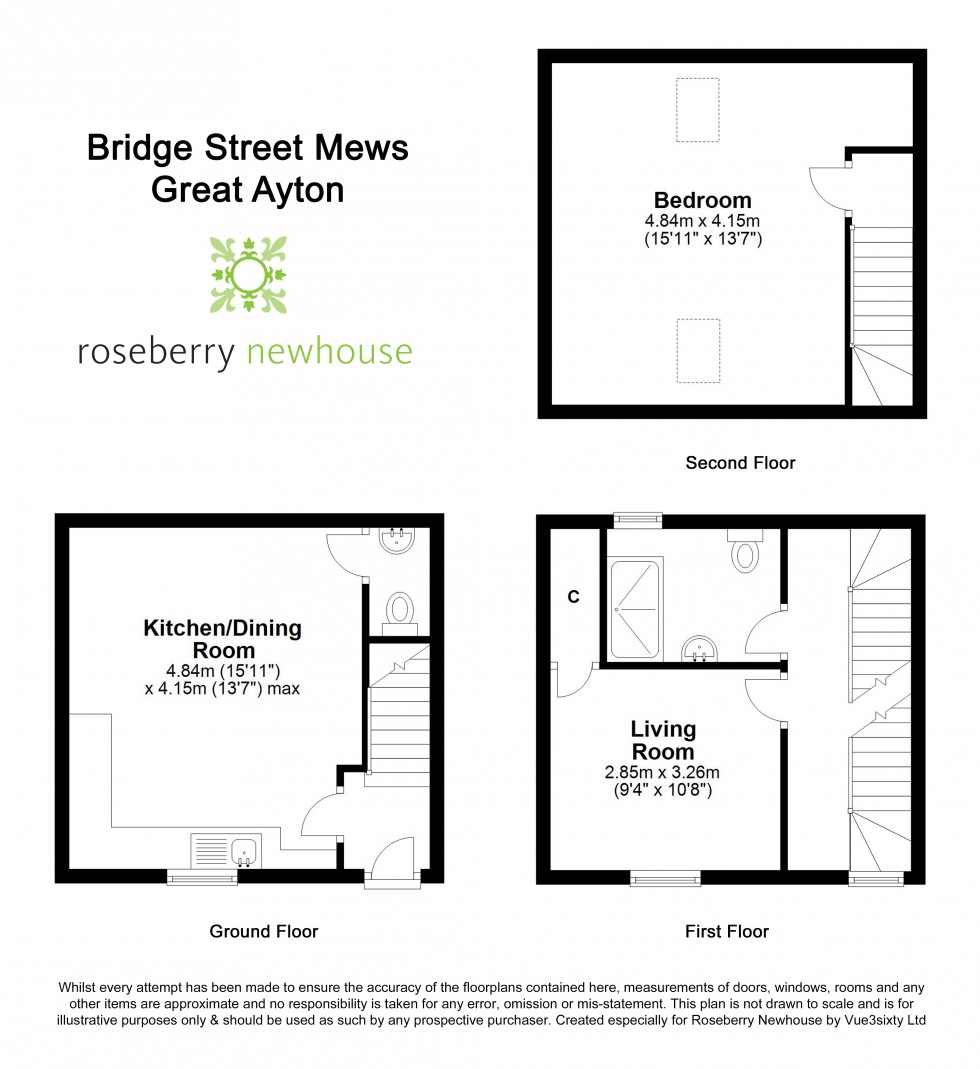 Bridge Street Mews
Great Ayton

roseberry newhouse

Bedroom
4.84m x 4.15m
(15'11" x 13'7")

Second Floor

Kitchen/Dining Room
4.84m (15'11")
x 4.15m (13'7") max

Ground Floor

C

Living Room
2.85m x 3.26m
(9'4" x 10'8")

First Floor

Whilst every attempt has been made to ensure the accuracy of the floorplans contained here, measurements of doors, windows, rooms and any other items are approximate and no responsibility is taken for any error, omission or mis-statement. This plan is not drawn to scale and is for illustrative purposes only & should be used as such by any prospective purchaser. Created especially for Roseberry Newhouse by Vue3sixty Ltd